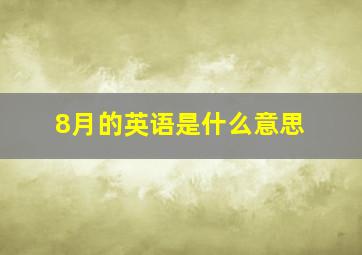 8月的英语是什么意思